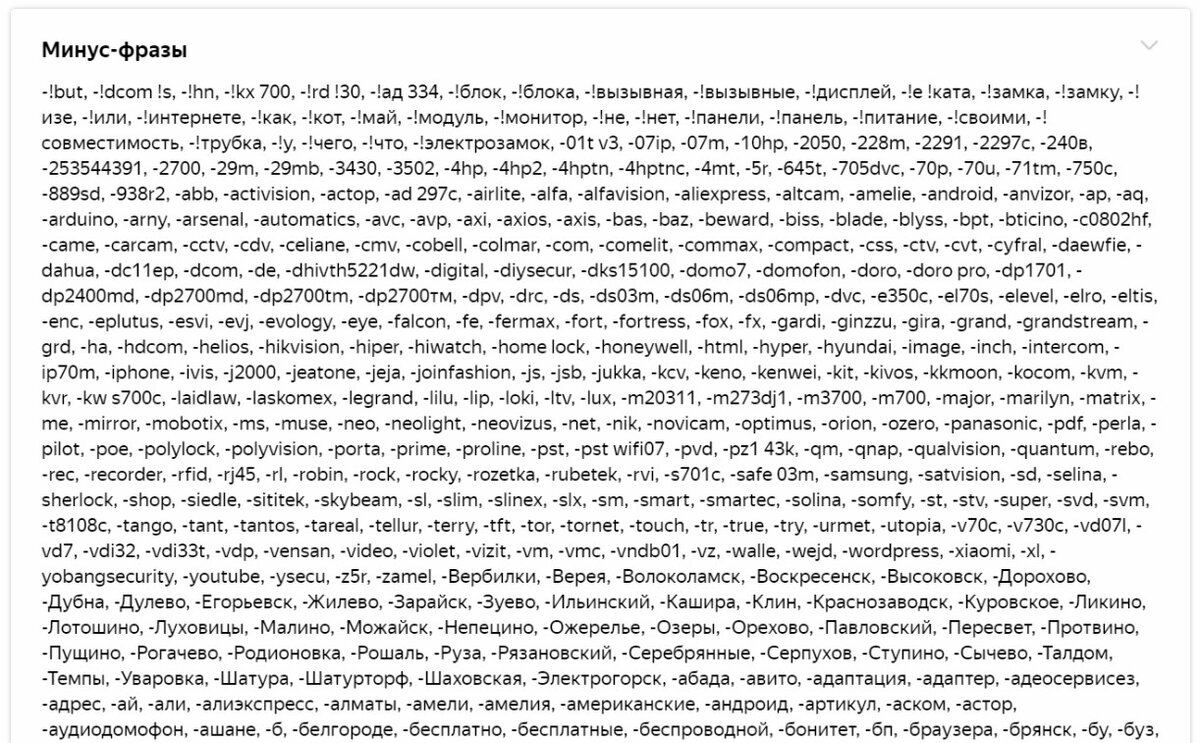 Минус-фразы

-!but, -!dcom !s, -!hn, -!kx 700, -!rd !30, -!ад 334, -!блок, -!блока, -!вызывная, -!вызывные, -!дисплей, -!е !ката, -!замка, -!замку, -!изе, -!или, -!интернете, -!как, -!кот, -!май, -!модуль, -!монитор, -!не, -!нет, -!панели, -!панель, -!питание, -!своими, -!совместимость, -!трубка, -!у, -!чего, -!что, -!электрозамок, -01t v3, -07ip, -07m, -10hp, -2050, -228m, -2291, -2297c, -240в, -253544391, -2700, -29m, -29mb, -3430, -3502, -4hp, -4hp2, -4hptn, -4hptnc, -4mt, -5r, -645t, -705dvc, -70p, -70u, -71tm, -750c, -889sd, -938r2, -abb, -activision, -actop, -ad 297c, -airlite, -alfa, -alfavision, -aliexpress, -altcam, -amelie, -android, -anvizor, -ap, -aq, -arduino, -arny, -arsenal, -automatics, -avc, -avp, -axi, -axios, -axis, -bas, -baz, -beward, -biss, -blade, -blyss, -bpt, -bticino, -c0802hf, -came, -carcam, -cctv, -cdv, -celiane, -cmv, -cobell, -colmar, -com, -comelit, -commax, -compact, -css, -ctv, -cvt, -cyfral, -daewfie, -dahua, -dc11ep, -dcom, -de, -dhivth5221dw, -digital, -diysecur, -dks15100, -domo7, -domofon, -doro, -doro pro, -dp1701, -dp2400md, -dp2700md, -dp2700tm, -dp2700тм, -dpv, -drc, -ds, -ds03m, -ds06m, -ds06mp, -dvc, -e350c, -el70s, -elevel, -elro, -eltis, -enc, -eplutus, -esvi, -evj, -evology, -eye, -falcon, -fe, -fermax, -fort, -fortress, -fox, -fx, -gardi, -ginzzu, -gira, -grand, -grandstream, -grd, -ha, -hdcom, -helios, -hikvision, -hiper, -hiwatch, -home lock, -honeywell, -html, -hyper, -hyundai, -image, -inch, -intercom, -ip70m, -iphone, -ivis, -j2000, -jeatone, -jeja, -joinfashion, -js, -jsb, -jukka, -kcv, -keno, -kenwei, -kit, -kivos, -kkmoon, -kocom, -kvm, -kvr, -kw s700c, -laidlaw, -laskomex, -legrand, -lilu, -lip, -loki, -ltv, -lux, -m20311, -m273dj1, -m3700, -m700, -major, -marilyn, -matrix, -me, -mirror, -mobotix, -ms, -muse, -neo, -neolight, -neovizus, -net, -nik, -novicam, -optimus, -orion, -ozero, -panasonic, -pdf, -perla, -pilot, -poe, -polylock, -polyvision, -porta, -prime, -proline, -pst, -pst wifi07, -pvd, -pz1 43k, -qm, -qnap, -qualvision, -quantum, -rebo, -rec, -recorder, -rfid, -rj45, -rl, -robin, -rock, -rocky, -rozetka, -rubetek, -rvi, -s701c, -safe 03m, -samsung, -satvision, -sd, -selina, -sherlock, -shop, -siedle, -sititek, -skybeam, -sl, -slim, -slinex, -slx, -sm, -smart, -smartec, -solina, -somfy, -st, -stv, -super, -svd, -svm, -t8108c, -tango, -tant, -tantos, -tareal, -tellur, -terry, -tft, -tor, -tornet, -touch, -tr, -true, -try, -urmet, -utopia, -v70c, -v730c, -vd07l, -vd7, -vdi32, -vdi33t, -vdp, -vensan, -video, -violet, -vizit, -vm, -vmc, -vndb01, -vz, -walle, -wejd, -wordpress, -xiaomi, -xl, -yobangsecurity, -youtube, -ysecu, -z5r, -zamel, -Вербилки, -Верея, -Волоколамск, -Воскресенск, -Высоковск, -Дорохово, -Дубна, -Дулево, -Егорьевск, -Жилево, -Зарайск, -Зуево, -Ильинский, -Кашира, -Клин, -Краснозаводск, -Куровское, -Ликино, -Лотошино, -Луховицы, -Малино, -Можайск, -Непецино, -Ожерелье, -Озеры, -Орехово, -Павловский, -Пересвет, -Протвино, -Пущино, -Рогачево, -Родионовка, -Рошаль, -Руза, -Рязановский, -Серебрянные, -Серпухов, -Ступино, -Сычево, -Талдом, -Темпы, -Уваровка, -Шатура, -Шатурторф, -Шаховская, -Электрогорск, -абада, -авито, -адаптация, -адаптер, -адеосервисез, -адрес, -ай, -али, -алиэкспресс, -алматы, -амели, -амелия, -американские, -андроид, -артикул, -аском, -астор, -аудиодомофон, -ашане, -б, -белгороде, -бесплатно, -бесплатные, -беспроводной, -бонитет, -бп, -браузера, -брянск, -бу, -буз,